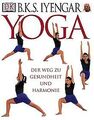 DK B.K.S. IYENGAR

YOGA

DER WEG ZU GESUNDHEIT UND HARMONIE